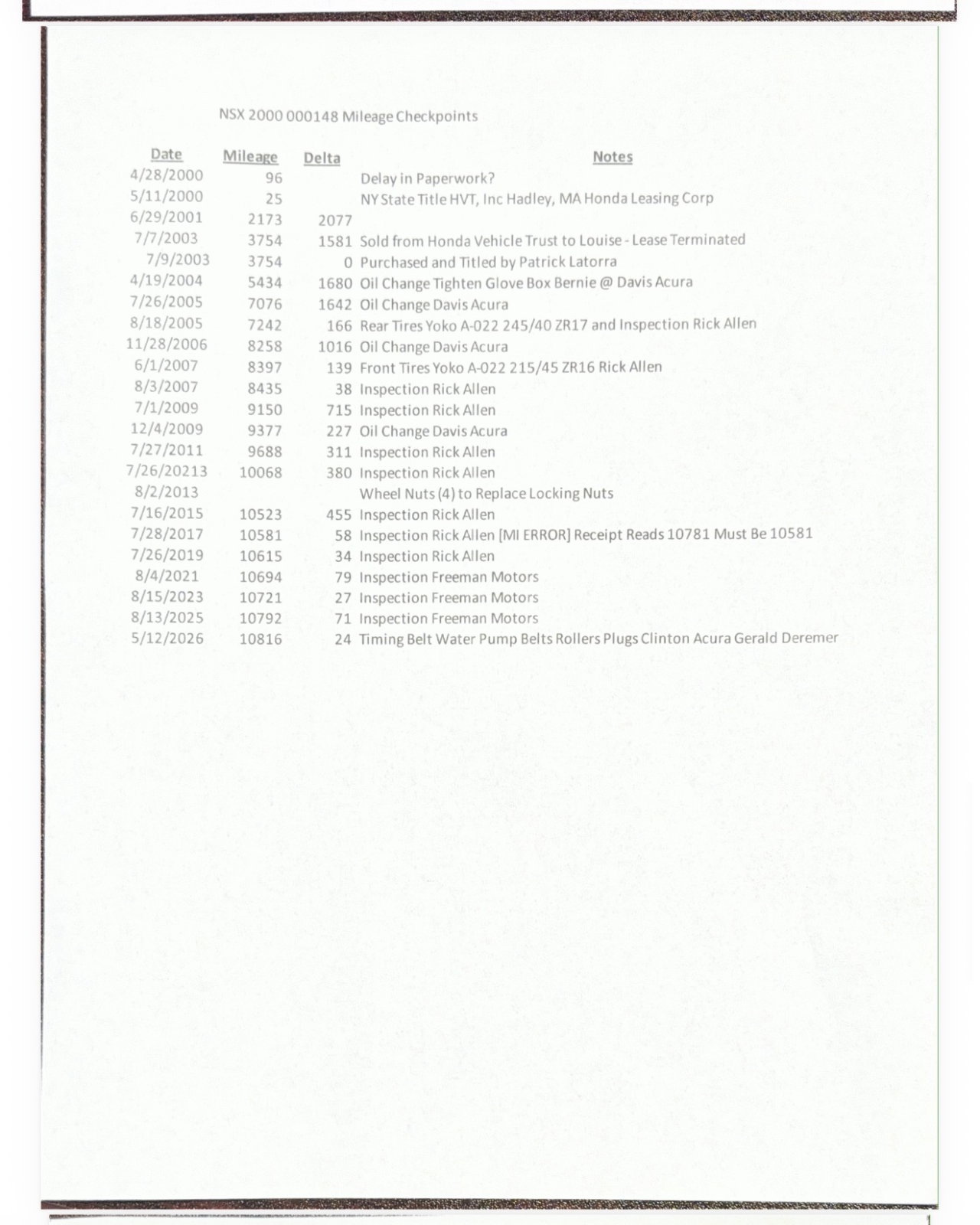 NSX 2000 000148 Mileage Checkpoints

| Date | Mileage | Delta | Notes |
|---|---|---|---|
| 4/28/2000 | 96 | | Delay in Paperwork? |
| 5/11/2000 | 25 | | NY State Title HVT, Inc Hadley, MA Honda Leasing Corp |
| 6/29/2001 | 2173 | 2077 | |
| 7/7/2003 | 3754 | 1581 | Sold from Honda Vehicle Trust to Louise - Lease Terminated |
| 7/9/2003 | 3754 | 0 | Purchased and Titled by Patrick Latorra |
| 4/19/2004 | 5434 | 1680 | Oil Change Tighten Glove Box Bernie @ Davis Acura |
| 7/26/2005 | 7076 | 1642 | Oil Change Davis Acura |
| 8/18/2005 | 7242 | 166 | Rear Tires Yoko A-022 245/40 ZR17 and Inspection Rick Allen |
| 11/28/2006 | 8258 | 1016 | Oil Change Davis Acura |
| 6/1/2007 | 8397 | 139 | Front Tires Yoko A-022 215/45 ZR16 Rick Allen |
| 8/3/2007 | 8435 | 38 | Inspection Rick Allen |
| 7/1/2009 | 9150 | 715 | Inspection Rick Allen |
| 12/4/2009 | 9377 | 227 | Oil Change Davis Acura |
| 7/27/2011 | 9688 | 311 | Inspection Rick Allen |
| 7/26/20213 | 10068 | 380 | Inspection Rick Allen |
| 8/2/2013 | | | Wheel Nuts (4) to Replace Locking Nuts |
| 7/16/2015 | 10523 | 455 | Inspection Rick Allen |
| 7/28/2017 | 10581 | 58 | Inspection Rick Allen [MI ERROR] Receipt Reads 10781 Must Be 10581 |
| 7/26/2019 | 10615 | 34 | Inspection Rick Allen |
| 8/4/2021 | 10694 | 79 | Inspection Freeman Motors |
| 8/15/2023 | 10721 | 27 | Inspection Freeman Motors |
| 8/13/2025 | 10792 | 71 | Inspection Freeman Motors |
| 5/12/2026 | 10816 | 24 | Timing Belt Water Pump Belts Rollers Plugs Clinton Acura Gerald Deremer |